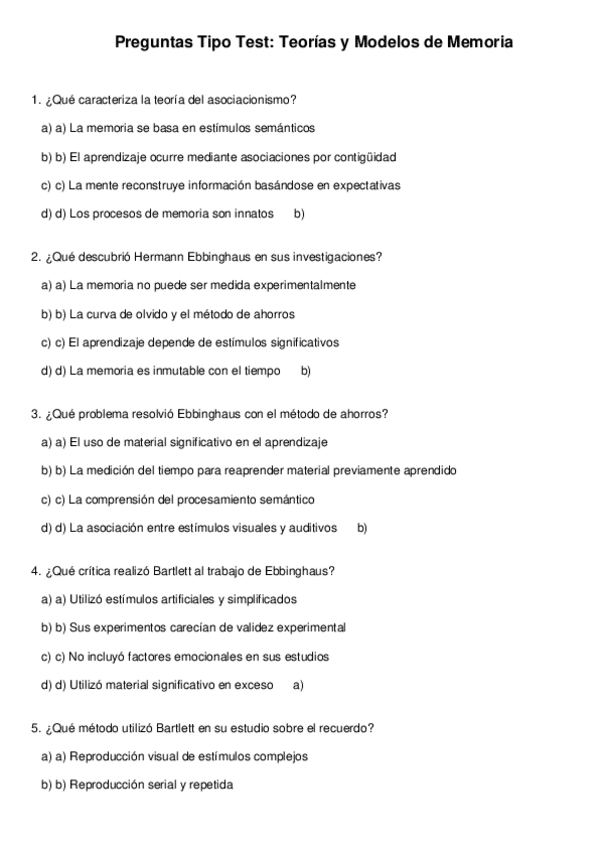 Preguntas Tipo Test: Teorías y Modelos de Memoria

1. ¿Qué caracteriza la teoría del asociacionismo?

a) a) La memoria se basa en estímulos semánticos

b) b) El aprendizaje ocurre mediante asociaciones por contigüidad

c) c) La mente reconstruye información basándose en expectativas

d) d) Los procesos de memoria son innatos b)

2. ¿Qué descubrió Hermann Ebbinghaus en sus investigaciones?

a) a) La memoria no puede ser medida experimentalmente

b) b) La curva de olvido y el método de ahorros

c) c) El aprendizaje depende de estímulos significativos

d) d) La memoria es inmutable con el tiempo b)

3. ¿Qué problema resolvió Ebbinghaus con el método de ahorros?

a) a) El uso de material significativo en el aprendizaje

b) b) La medición del tiempo para reaprender material previamente aprendido

c) c) La comprensión del procesamiento semántico

d) d) La asociación entre estímulos visuales y auditivos b)

4. ¿Qué crítica realizó Bartlett al trabajo de Ebbinghaus?

a) a) Utilizó estímulos artificiales y simplificados

b) b) Sus experimentos carecían de validez experimental

c) c) No incluyó factores emocionales en sus estudios

d) d) Utilizó material significativo en exceso a)

5. ¿Qué método utilizó Bartlett en su estudio sobre el recuerdo?

a) a) Reproducción visual de estímulos complejos

b) b) Reproducción serial y repetida